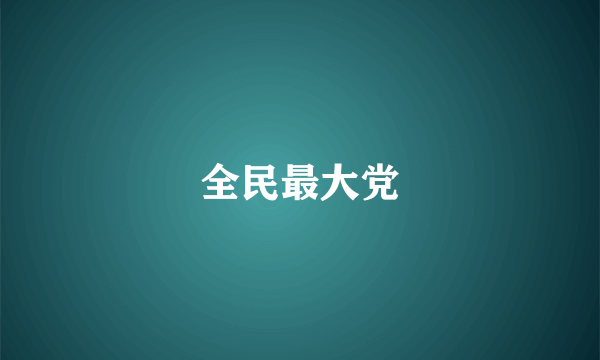 全民最大党